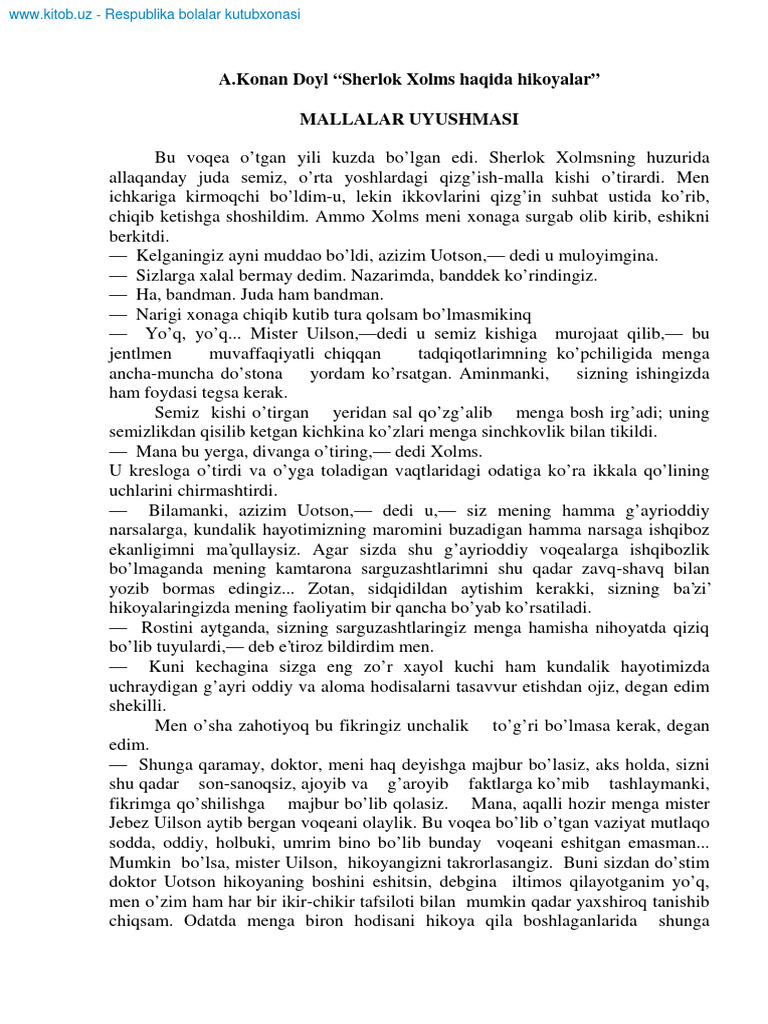 www.kitob.uz - Respublika bolalar kutubxonasi

A.Konan Doyl “Sherlok Xolms haqida hikoyalar”

MALLALAR UYUSHMASI

Bu voqea o’tgan yili kuzda bo’lgan edi. Sherlok Xolmsning huzurida allaqanday juda semiz, o’rta yoshlardagi qizg’ish-malla kishi o’tirardi. Men ichkariga kirmoqchi bo’ldim-u, lekin ikkovlarini qizg’in suhbat ustida ko’rib, chiqib ketishga shoshildim. Ammo Xolms meni xonaga surgab olib kirib, eshikni berkitdi.
— Kelganingiz ayni muddao bo’ldi, azizim Uotson,— dedi u muloyimgina.
— Sizlarga xalal bermay dedim. Nazarimda, banddek ko’rindingiz.
— Ha, bandman. Juda ham bandman.
— Narigi xonaga chiqib kutib tura qolsam bo’lmasmikinq
— Yo’q, yo’q... Mister Uilson,—dedi u semiz kishiga murojaat qilib,— bu jentlmen muvaffaqiyatli chiqqan tadqiqotlarimning ko’pchiligida menga ancha-muncha do’stona yordam ko’rsatgan. Aminmanki, sizning ishingizda ham foydasi tegsa kerak.
Semiz kishi o’tirgan yeridan sal qo’zg’alib menga bosh irg’adi; uning semizlikdan qisilib ketgan kichkina ko’zlari menga sinchkovlik bilan tikildi.
— Mana bu yerga, divanga o’tiring,— dedi Xolms.
U kresloga o’tirdi va o’yga toladigan vaqtlaridagi odatiga ko’ra ikkala qo’lining uchlarini chirmashtirdi.
— Bilamanki, azizim Uotson,— dedi u,— siz mening hamma g’ayrioddiy narsalarga, kundalik hayotimizning maromini buzadigan hamma narsaga ishqiboz ekanligimni ma’qullaysiz. Agar sizda shu g’ayrioddiy voqealarga ishqibozlik bo’lmaganda mening kamtarona sarguzashtlarimni shu qadar zavq-shavq bilan yozib bormas edingiz... Zotan, sidqidildan aytishim kerakki, sizning ba’zi’ hikoyalaringizda mening faoliyatim bir qancha bo’yab ko’rsatiladi.
— Rostini aytganda, sizning sarguzashtlaringiz menga hamisha nihoyatda qiziq bo’lib tuyulardi,— deb e’tiroz bildirdim men.
— Kuni kechagina sizga eng zo’r xayol kuchi ham kundalik hayotimizda uchraydigan g’ayri oddiy va aloma hodisalarni tasavvur etishdan ojiz, degan edim shekilli.
Men o’sha zahotiyoq bu fikringiz unchalik to’g’ri bo’lmasa kerak, degan edim.
— Shunga qaramay, doktor, meni haq deyishga majbur bo’lasiz, aks holda, sizni shu qadar son-sanoqsiz, ajoyib va g’aroyib faktlarga ko’mib tashlaymanki, fikrimga qo’shilishga majbur bo’lib qolasiz. Mana, aqalli hozir menga mister Jebez Uilson aytib bergan voqeani olaylik. Bu voqea bo’lib o’tgan vaziyat mutlaqo sodda, oddiy, holbuki, umrim bino bo’lib bunday voqeani eshitgan emasman... Mumkin bo’lsa, mister Uilson, hikoyangizni takrorlasangiz. Buni sizdan do’stim doktor Uotson hikoyaning boshini eshitsin, debgina iltimos qilayotganim yo’q, men o’zim ham har bir ikir-chikir tafsiloti bilan mumkin qadar yaxshiroq tanishib chiqsam. Odatda menga biron hodisani hikoya qila boshlaganlarida shunga